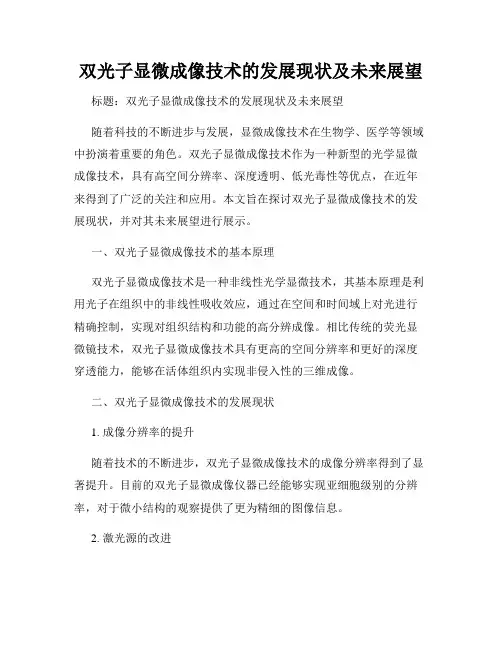 双光子显微成像技术的发展现状及未来展望

标题：双光子显微成像技术的发展现状及未来展望

随着科技的不断进步与发展，显微成像技术在生物学、医学等领域中扮演着重要的角色。双光子显微成像技术作为一种新型的光学显微成像技术，具有高空间分辨率、深度透明、低光毒性等优点，在近年来得到了广泛的关注和应用。本文旨在探讨双光子显微成像技术的发展现状，并对其未来展望进行展示。

一、双光子显微成像技术的基本原理

双光子显微成像技术是一种非线性光学显微技术，其基本原理是利用光子在组织中的非线性吸收效应，通过在空间和时间域上对光进行精确控制，实现对组织结构和功能的高分辨成像。相比传统的荧光显微镜技术，双光子显微成像技术具有更高的空间分辨率和更好的深度穿透能力，能够在活体组织内实现非侵入性的三维成像。

二、双光子显微成像技术的发展现状

1. 成像分辨率的提升

随着技术的不断进步，双光子显微成像技术的成像分辨率得到了显著提升。目前的双光子显微成像仪器已经能够实现亚细胞级别的分辨率，对于微小结构的观察提供了更为精细的图像信息。

2. 激光源的改进